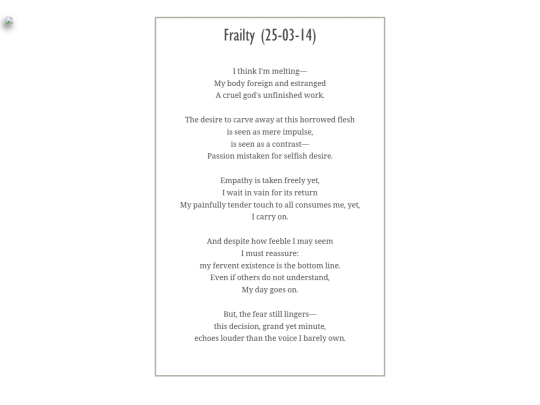 Frailty (25-03-14)

I think I'm melting—
My body foreign and estranged
A cruel god's unfinished work.

The desire to carve away at this borrowed flesh
is seen as mere impulse,
is seen as a contrast—
Passion mistaken for selfish desire.

Empathy is taken freely yet,
I wait in vain for its return
My painfully tender touch to all consumes me, yet,
I carry on.

And despite how feeble I may seem
I must reassure:
my fervent existence is the bottom line.
Even if others do not understand,
My day goes on.

But, the fear still lingers—
this decision, grand yet minute,
echoes louder than the voice I barely own.